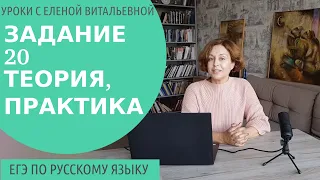 УРОКИ С ЕЛЕНОЙ ВИТАЛЬЕВНОЙ

ЗАДАНИЕ 20 ТЕОРИЯ, ПРАКТИКА

ЕГЭ ПО РУССКОМУ ЯЗЫКУ